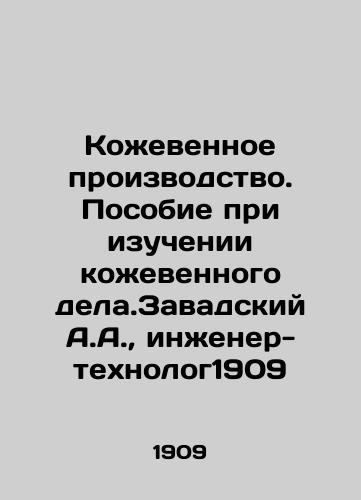 Кожевенное производство. Пособие при изучении кожевенного дела.Завадский А.А., инженер-технолог1909

1909